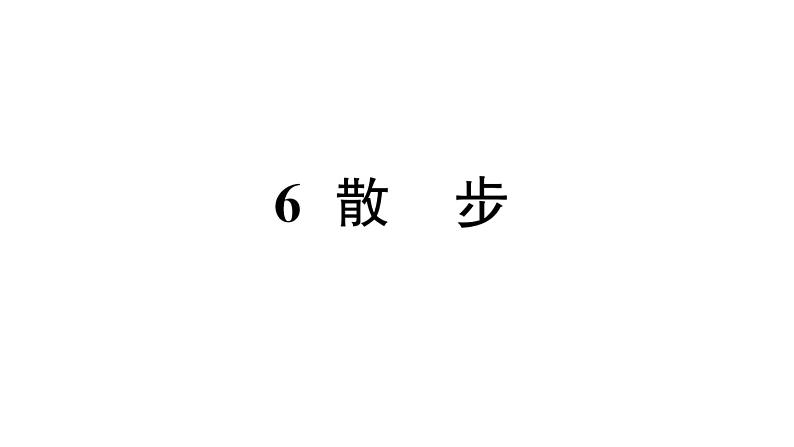 6 散　步